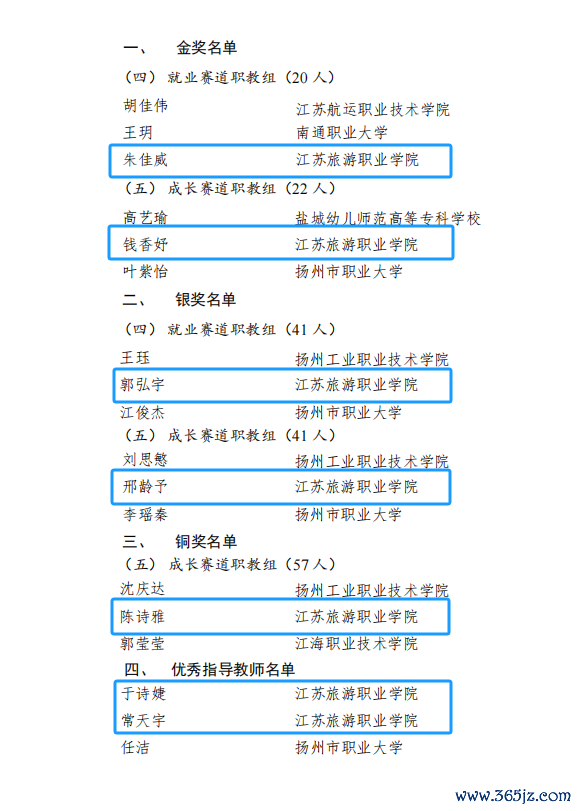 一、 金奖名单

（四）就业赛道职教组（20人）

胡佳伟 江苏航运职业技术学院

王玥 南通职业大学

朱佳威 江苏旅游职业学院

（五）成长赛道职教组（22人）

高艺瑜 盐城幼儿师范高等专科学校

钱香妤 江苏旅游职业学院

叶紫怡 扬州市职业大学

二、 银奖名单

（四）就业赛道职教组（41人）

王珏 扬州工业职业技术学院

郭弘宇 江苏旅游职业学院

江俊杰 扬州市职业大学

（五）成长赛道职教组（41人）

刘思懿 扬州工业职业技术学院

邢龄予 江苏旅游职业学院

李瑶秦 扬州市职业大学

三、 铜奖名单

（五）成长赛道职教组（57人）

沈庆达 扬州工业职业技术学院

陈诗雅 江苏旅游职业学院

郭莹莹 江海职业技术学院

四、 优秀指导教师名单

于诗婕 江苏旅游职业学院

常天宇 江苏旅游职业学院

任洁 扬州市职业大学

www.365jz.com